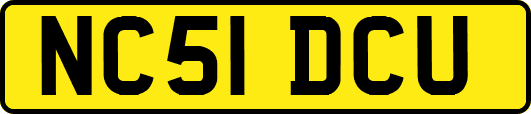 NC51 DCU